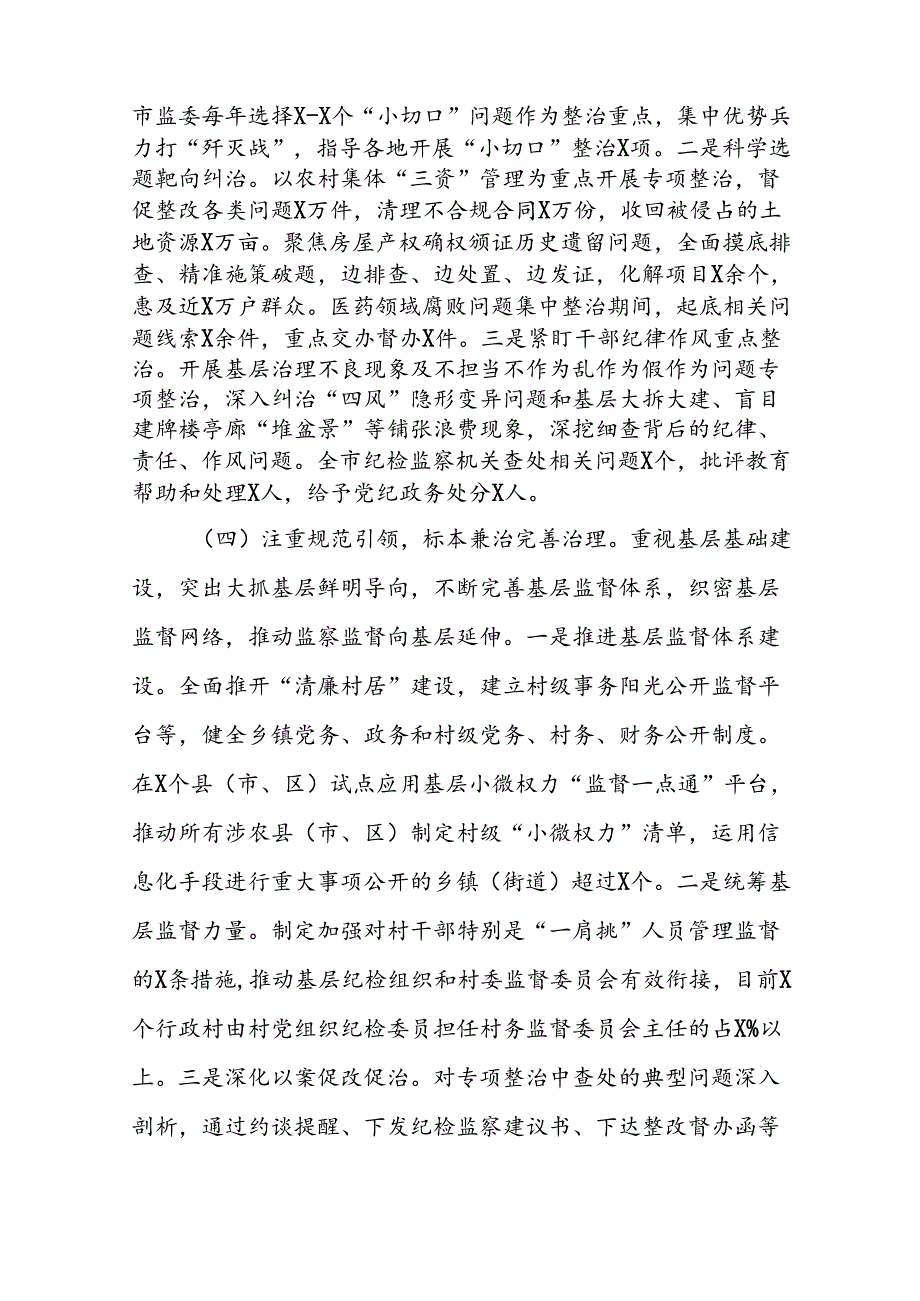 市监委每年选择X-X个“小切口”问题作为整治重点，集中优势兵力打“歼灭战”，指导各地开展“小切口”整治X项。二是科学选题靶向纠治。以农村集体“三资”管理为重点开展专项整治，督促整改各类问题X万件，清理不合规合同X万份，收回被侵占的土地资源X万亩。聚焦房屋产权确权颁证历史遗留问题，全面摸底排查、精准施策破题，边排查、边处置、边发证，化解项目X余个，惠及近X万户群众。医药领域腐败问题集中整治期间，起底相关问题线索X余件，重点交办督办X件。三是紧盯干部纪律作风重点整治。开展基层治理不良现象及不担当不作为乱作为假作为问题专项整治，深入纠治“四风”隐形变异问题和基层大拆大建、盲目建牌楼亭廊“堆盆景”等铺张浪费现象，深挖细查背后的纪律、责任、作风问题。全市纪检监察机关查处相关问题X个，批评教育帮助和处理X人，给予党纪政务处分X人。

（四）注重规范引领，标本兼治完善治理。重视基层基础建设，突出大抓基层鲜明导向，不断完善基层监督体系，织密基层监督网络，推动监察监督向基层延伸。一是推进基层监督体系建设。全面推开“清廉村居”建设，建立村级事务阳光公开监督平台等，健全乡镇党务、政务和村级党务、村务、财务公开制度。在X个县（市、区）试点应用基层小微权力“监督一点通”平台，推动所有涉农县（市、区）制定村级“小微权力”清单，运用信息化手段进行重大事项公开的乡镇（街道）超过X个。二是统筹基层监督力量。制定加强对村干部特别是“一肩挑”人员管理监督的X条措施，推动基层纪检组织和村委监督委员会有效衔接，目前X个行政村由村党组织纪检委员担任村务监督委员会主任的占X%以上。三是深化以案促改促治。对专项整治中查处的典型问题深入剖析，通过约谈提醒、下发纪检监察建议书、下达整改督办函等